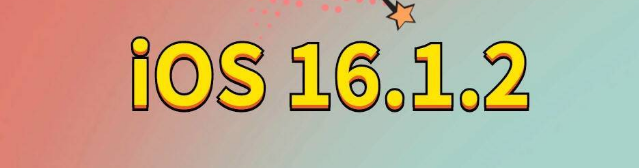 iOS 16.1.2